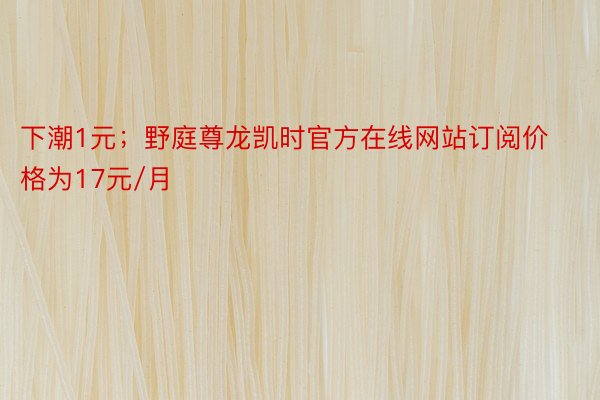 下潮1元；野庭尊龙凯时官方在线网站订阅价格为17元/月